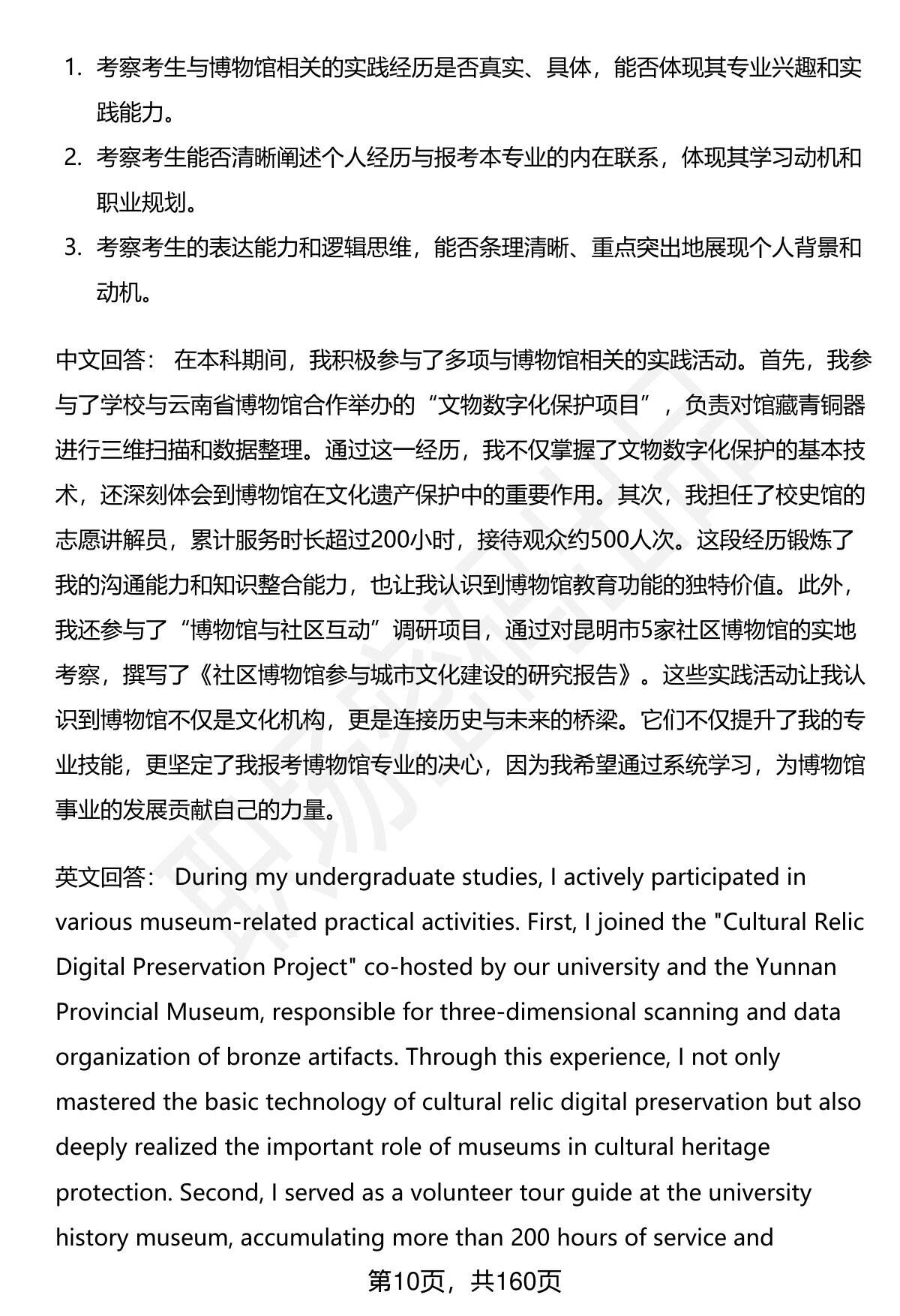 1. 考察考生与博物馆相关的实践经历是否真实、具体，能否体现其专业兴趣和实践能力。
2. 考察考生能否清晰阐述个人经历与报考本专业的内在联系，体现其学习动机和职业规划。
3. 考察考生的表达能力和逻辑思维，能否条理清晰、重点突出地展现个人背景和动机。

中文回答： 在本科期间，我积极参与了多项与博物馆相关的实践活动。首先，我参与了学校与云南省博物馆合作举办的“文物数字化保护项目”，负责对馆藏青铜器进行三维扫描和数据整理。通过这一经历，我不仅掌握了文物数字化保护的基本技术，还深刻体会到博物馆在文化遗产保护中的重要作用。其次，我担任了校史馆的志愿讲解员，累计服务时长超过200小时，接待观众约500人次。这段经历锻炼了我的沟通能力和知识整合能力，也让我认识到博物馆教育功能的独特价值。此外，我还参与了“博物馆与社区互动”调研项目，通过对昆明市5家社区博物馆的实地考察，撰写了《社区博物馆参与城市文化建设的研究报告》。这些实践活动让我认识到博物馆不仅是文化机构，更是连接历史与未来的桥梁。它们不仅提升了我的专业技能，更坚定了我报考博物馆专业的决心，因为我希望通过系统学习，为博物馆事业的发展贡献自己的力量。

英文回答： During my undergraduate studies, I actively participated in various museum-related practical activities. First, I joined the "Cultural Relic Digital Preservation Project" co-hosted by our university and the Yunnan Provincial Museum, responsible for three-dimensional scanning and data organization of bronze artifacts. Through this experience, I not only mastered the basic technology of cultural relic digital preservation but also deeply realized the important role of museums in cultural heritage protection. Second, I served as a volunteer tour guide at the university history museum, accumulating more than 200 hours of service and

第10页，共160页